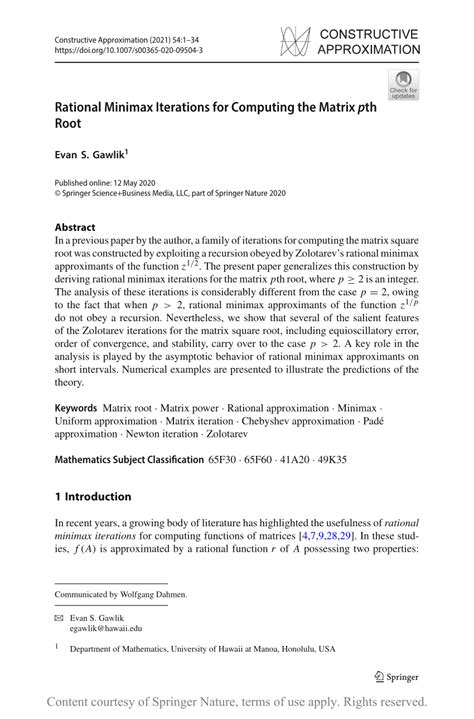 Constructive Approximation (2021) 54:1–34
https://doi.org/10.1007/s00365-020-09504-3

CONSTRUCTIVE APPROXIMATION

Check for updates

Rational Minimax Iterations for Computing the Matrix $p$th Root

Evan S. Gawlik$^1$

Published online: 12 May 2020
© Springer Science+Business Media, LLC, part of Springer Nature 2020

Abstract
In a previous paper by the author, a family of iterations for computing the matrix square root was constructed by exploiting a recursion obeyed by Zolotarev's rational minimax approximants of the function $z^{1/2}$. The present paper generalizes this construction by deriving rational minimax iterations for the matrix $p$th root, where $p \geq 2$ is an integer. The analysis of these iterations is considerably different from the case $p = 2$, owing to the fact that when $p > 2$, rational minimax approximants of the function $z^{1/p}$ do not obey a recursion. Nevertheless, we show that several of the salient features of the Zolotarev iterations for the matrix square root, including equioscillatory error, order of convergence, and stability, carry over to the case $p > 2$. A key role in the analysis is played by the asymptotic behavior of rational minimax approximants on short intervals. Numerical examples are presented to illustrate the predictions of the theory.

Keywords Matrix root · Matrix power · Rational approximation · Minimax · Uniform approximation · Matrix iteration · Chebyshev approximation · Padé approximation · Newton iteration · Zolotarev

Mathematics Subject Classification 65F30 · 65F60 · 41A20 · 49K35

1 Introduction

In recent years, a growing body of literature has highlighted the usefulness of rational minimax iterations for computing functions of matrices [4,7,9,28,29]. In these studies, $f(A)$ is approximated by a rational function $r$ of $A$ possessing two properties:

Communicated by Wolfgang Dahmen.

Evan S. Gawlik
egawlik@hawaii.edu

$^1$ Department of Mathematics, University of Hawaii at Manoa, Honolulu, USA

Springer

Content courtesy of Springer Nature, terms of use apply. Rights reserved.